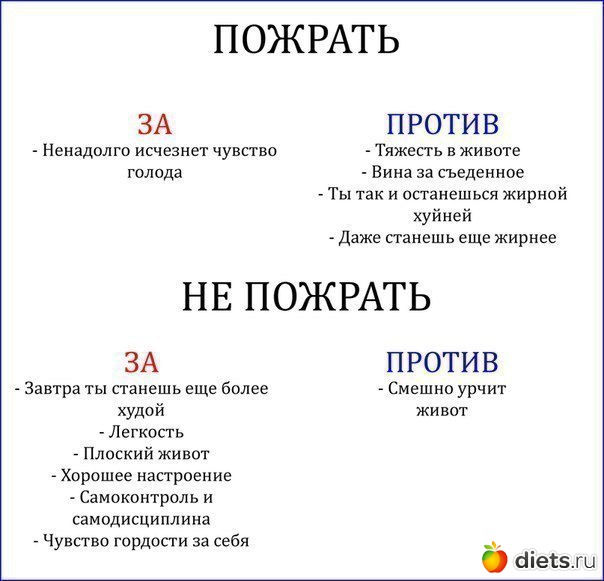 ПОЖРАТЬ

ЗА
- Ненадолго исчезнет чувство голода

ПРОТИВ
- Тяжесть в животе
- Вина за съеденное
- Ты так и останешься жирной хуйней
- Даже станешь еще жирнее

НЕ ПОЖРАТЬ

ЗА
- Завтра ты станешь еще более худой
- Легкость
- Плоский живот
- Хорошее настроение
- Самоконтроль и самодисциплина
- Чувство гордости за себя

ПРОТИВ
- Смешно урчит живот

diets.ru